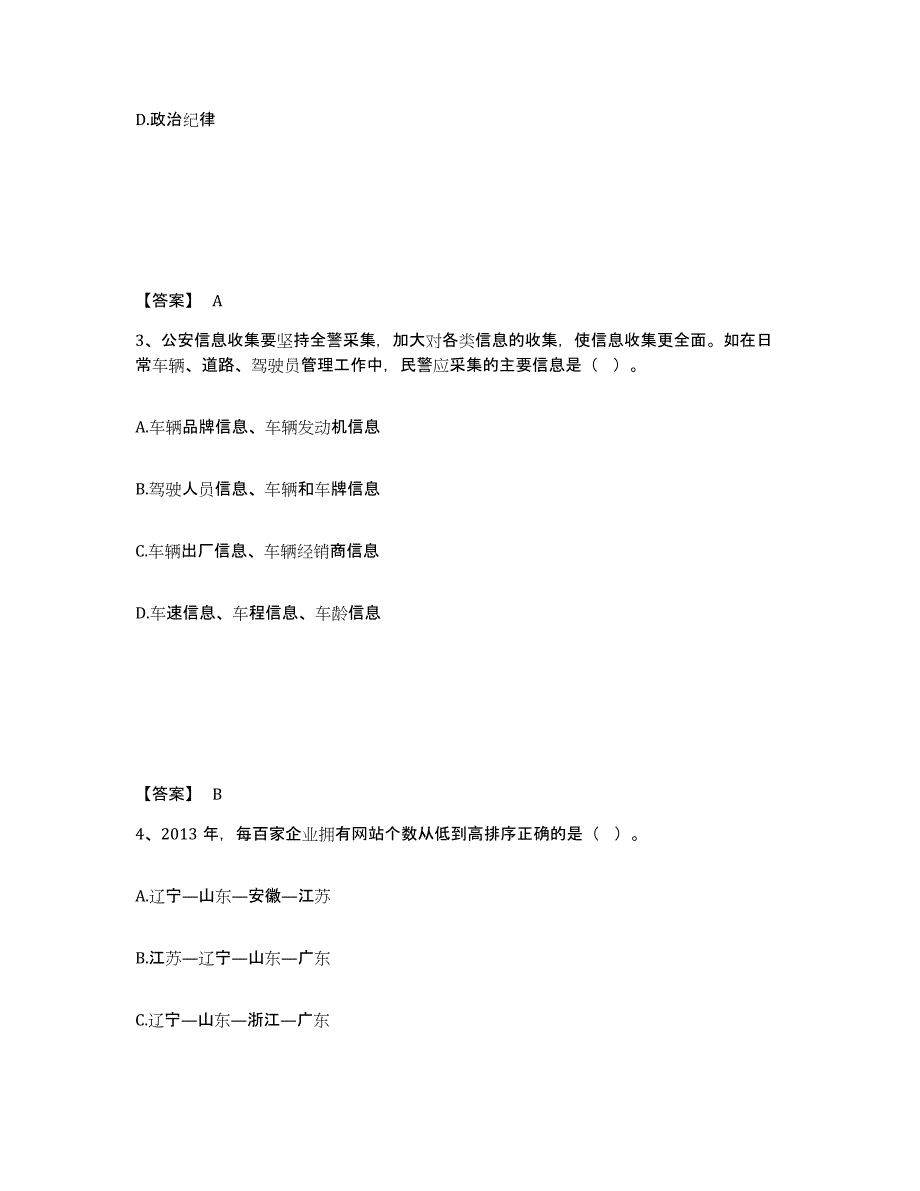 D.政治纪律

【答案】 A

3、公安信息收集要坚持全警采集，加大对各类信息的收集，使信息收集更全面。如在日常车辆、道路、驾驶员管理工作中，民警应采集的主要信息是（ ）。

A.车辆品牌信息、车辆发动机信息

B.驾驶人员信息、车辆和车牌信息

C.车辆出厂信息、车辆经销商信息

D.车速信息、车程信息、车龄信息

【答案】 B

4、2013 年，每百家企业拥有网站个数从低到高排序正确的是（ ）。

A.辽宁—山东—安徽—江苏

B.江苏—辽宁—山东—广东

C.辽宁—山东—浙江—广东